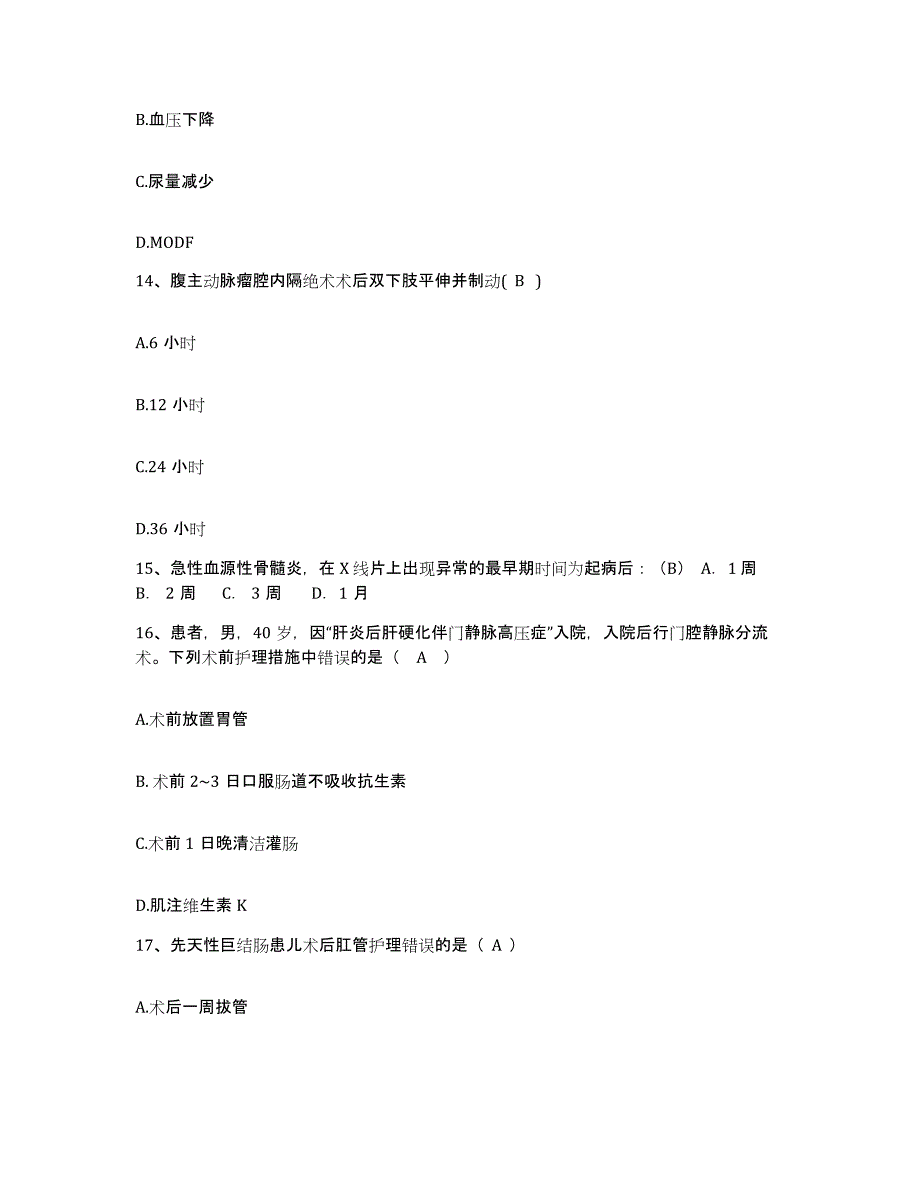 B.血压下降

C.尿量减少

D.MODF

14、腹主动脉瘤腔内隔绝术术后双下肢平伸并制动( B )

A.6 小时

B.12 小时

C.24 小时

D.36 小时

15、急性血源性骨髓炎，在 X 线片上出现异常的最早期时间为起病后：（B） A. 1 周 B. 2 周 C. 3 周 D. 1 月

16、患者，男，40 岁，因“肝炎后肝硬化伴门静脉高压症”入院，入院后行门腔静脉分流术。下列术前护理措施中错误的是（ A ）

A.术前放置胃管

B. 术前 2~3 日口服肠道不吸收抗生素

C.术前 1 日晚清洁灌肠

D.肌注维生素 K

17、先天性巨结肠患儿术后肛管护理错误的是（ A ）

A.术后一周拔管